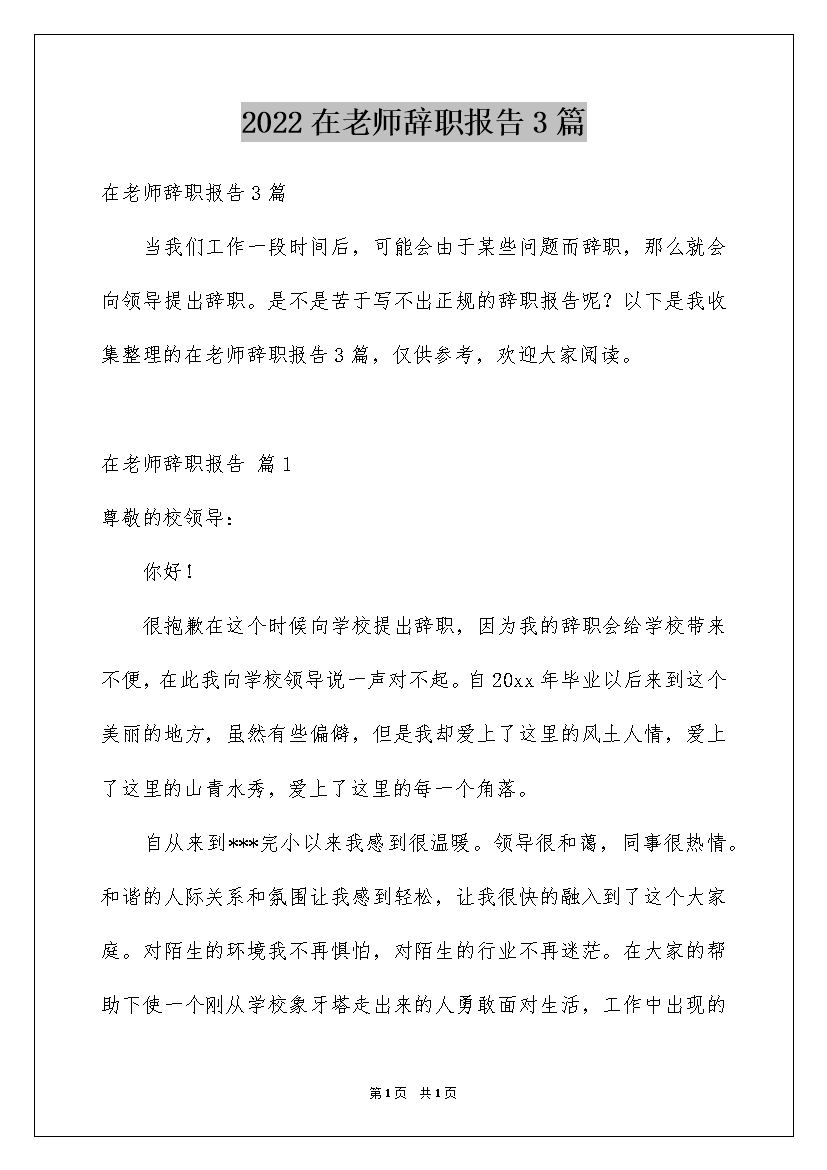 2022在老师辞职报告3篇

在老师辞职报告3篇

当我们工作一段时间后，可能会由于某些问题而辞职，那么就会向领导提出辞职。是不是苦于写不出正规的辞职报告呢？以下是我收集整理的在老师辞职报告3篇，仅供参考，欢迎大家阅读。

在老师辞职报告 篇1

尊敬的校领导：

你好！

很抱歉在这个时候向学校提出辞职，因为我的辞职会给学校带来不便，在此我向学校领导说一声对不起。自20xx年毕业以后来到这个美丽的地方，虽然有些偏僻，但是我却爱上了这里的风土人情，爱上了这里的山青水秀，爱上了这里的每一个角落。

自从来到***完小以来我感到很温暖。领导很和蔼，同事很热情。和谐的人际关系和氛围让我感到轻松，让我很快的融入到了这个大家庭。对陌生的环境我不再惧怕，对陌生的行业不再迷茫。在大家的帮助下使一个刚从学校象牙塔走出来的人勇敢面对生活，工作中出现的

第1页 共1页